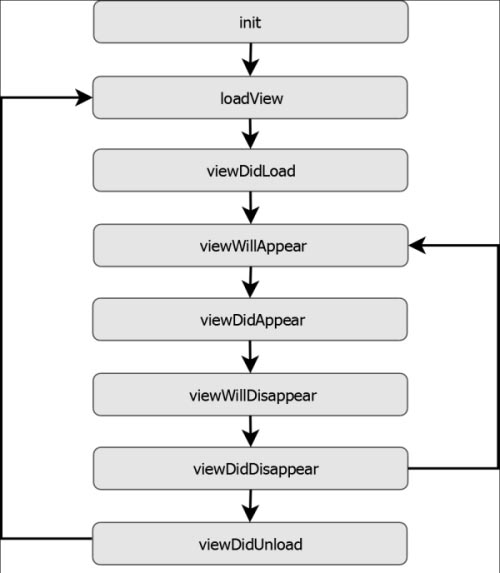 init

loadView

viewDidLoad

viewWillAppear

viewDidAppear

viewWillDisappear

viewDidDisappear

viewDidUnload